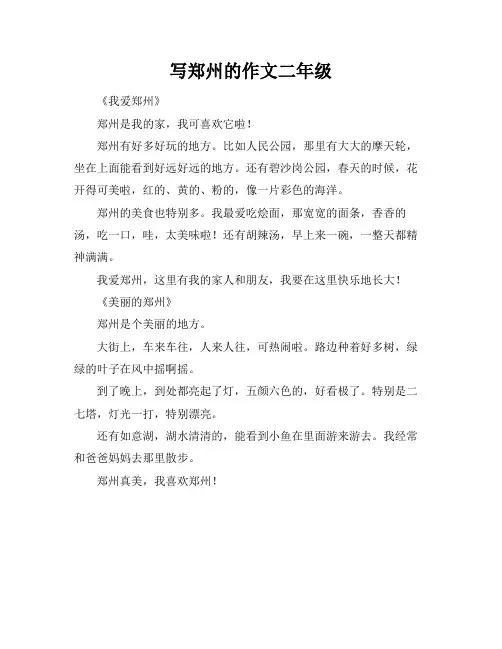 写郑州的作文二年级

《我爱郑州》

郑州是我的家，我可喜欢它啦！

郑州有好多好玩的地方。比如人民公园，那里有大大的摩天轮，坐在上面能看到好远好远的地方。还有碧沙岗公园，春天的时候，花开得可美啦，红的、黄的、粉的，像一片彩色的海洋。

郑州的美食也特别多。我最爱吃烩面，那宽宽的面条，香香的汤，吃一口，哇，太美味啦！还有胡辣汤，早上来一碗，一整天都精神满满。

我爱郑州，这里有我的家人和朋友，我要在这里快乐地长大！

《美丽的郑州》

郑州是个美丽的地方。

大街上，车来车往，人来人往，可热闹啦。路边种着好多树，绿绿的叶子在风中摇啊摇。

到了晚上，到处都亮起了灯，五颜六色的，好看极了。特别是二七塔，灯光一打，特别漂亮。

还有如意湖，湖水清清的，能看到小鱼在里面游来游去。我经常和爸爸妈妈去那里散步。

郑州真美，我喜欢郑州！